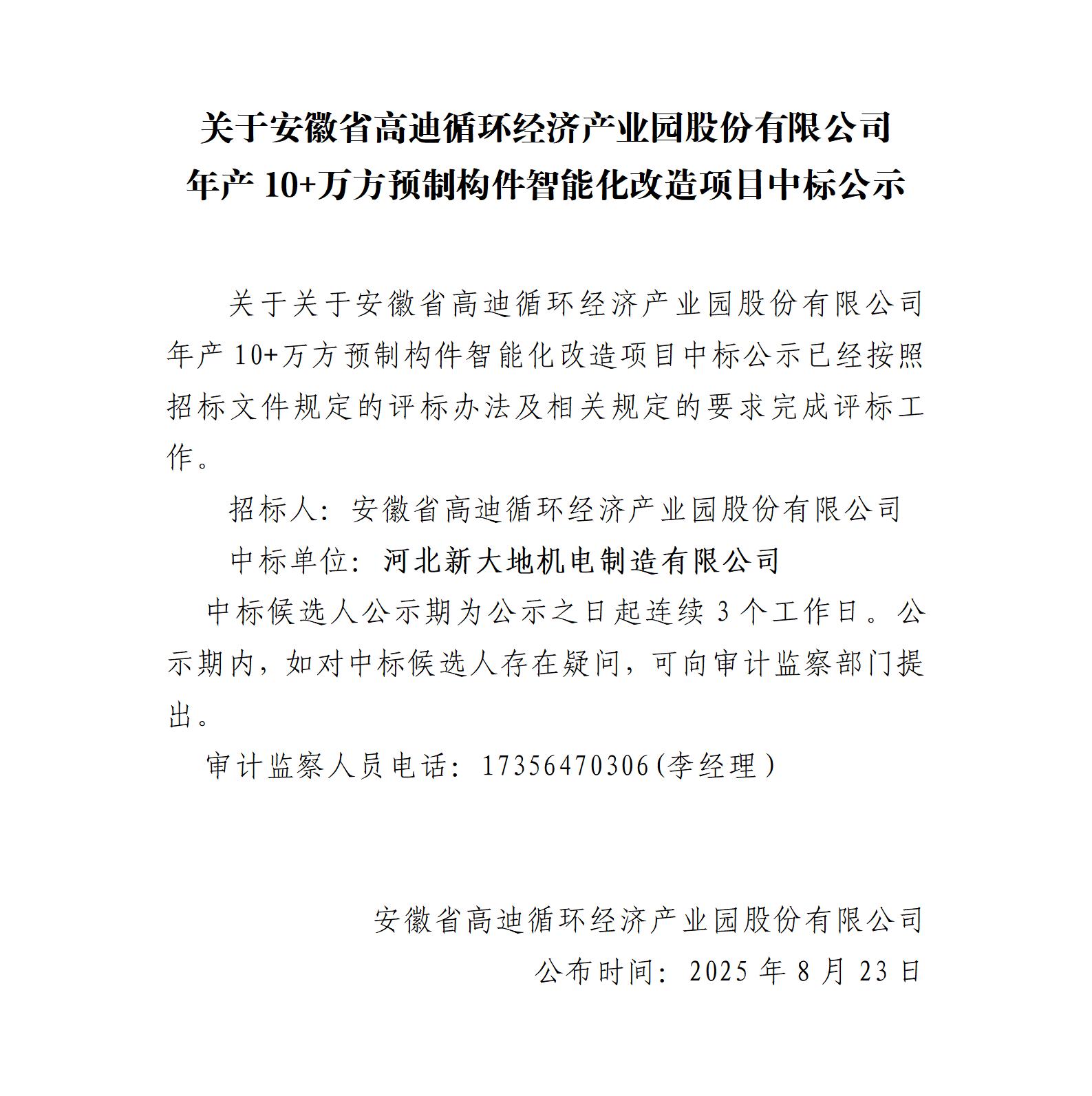 关于安徽省高迪循环经济产业园股份有限公司
年产 10+万方预制构件智能化改造项目中标公示

关于关于安徽省高迪循环经济产业园股份有限公司年产 10+万方预制构件智能化改造项目中标公示已经按照招标文件规定的评标办法及相关规定的要求完成评标工作。

招标人：安徽省高迪循环经济产业园股份有限公司

中标单位：河北新大地机电制造有限公司

中标候选人公示期为公示之日起连续 3 个工作日。公示期内，如对中标候选人存在疑问，可向审计监察部门提出。

审计监察人员电话：17356470306(李经理)

安徽省高迪循环经济产业园股份有限公司

公布时间：2025 年 8 月 23 日